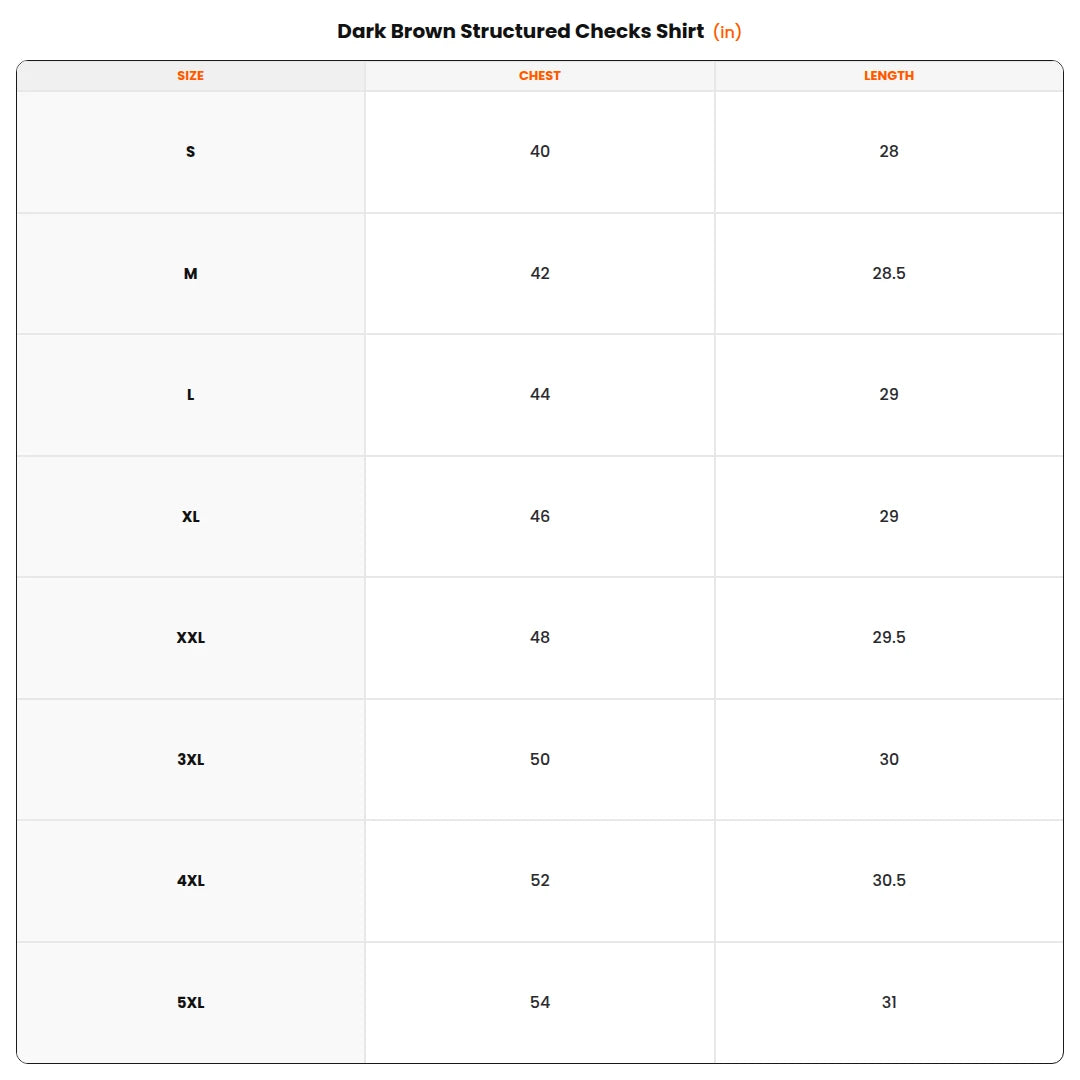 Dark Brown Structured Checks Shirt (in)

| SIZE | CHEST | LENGTH |
|---|---|---|
| S | 40 | 28 |
| M | 42 | 28.5 |
| L | 44 | 29 |
| XL | 46 | 29 |
| XXL | 48 | 29.5 |
| 3XL | 50 | 30 |
| 4XL | 52 | 30.5 |
| 5XL | 54 | 31 |